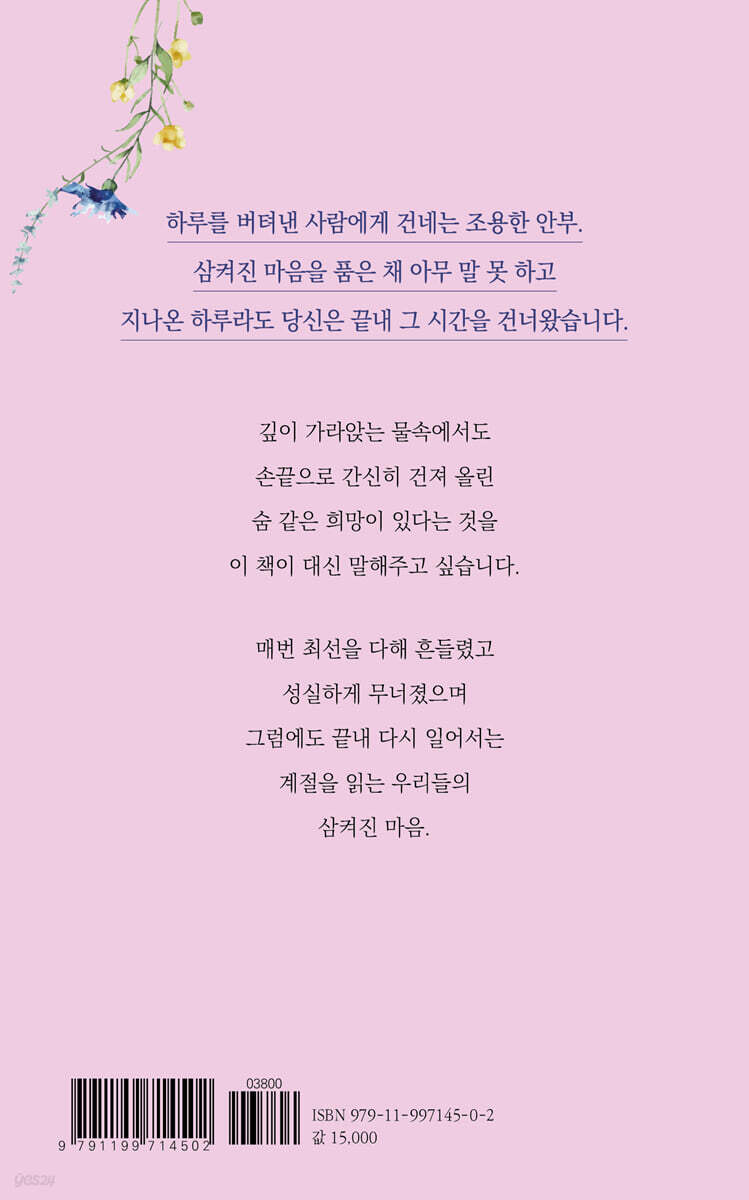 하루를 버텨낸 사람에게 건네는 조용한 안부.
삼켜진 마음을 품은 채 아무 말 못 하고
지나온 하루라도 당신은 끝내 그 시간을 건너왔습니다.

깊이 가라앉는 물속에서도
손끝으로 간신히 건져 올린
숨 같은 희망이 있다는 것을
이 책이 대신 말해주고 싶습니다.

매번 최선을 다해 흔들렸고
성실하게 무너졌으며
그럼에도 끝내 다시 일어서는
계절을 읽는 우리들의
삼켜진 마음.

03800
9 791199 714502
ISBN 979-11-997145-0-2
값 15,000

yes24